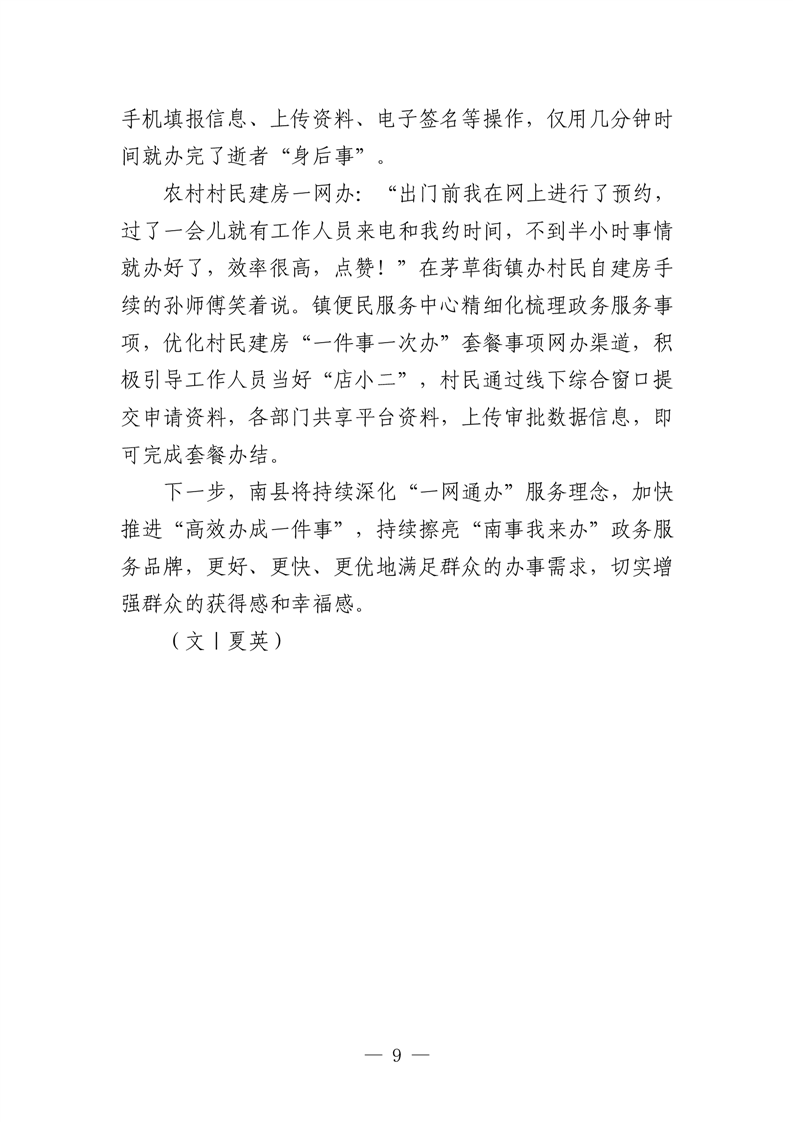 手机填报信息、上传资料、电子签名等操作，仅用几分钟时间就办完了逝者“身后事”。

农村村民建房一网办：“出门前我在网上进行了预约，过了一会儿就有工作人员来电和我约时间，不到半小时事情就办好了，效率很高，点赞！”在茅草街镇办村民自建房手续的孙师傅笑着说。镇便民服务中心精细化梳理政务服务事项，优化村民建房“一件事一次办”套餐事项网办渠道，积极引导工作人员当好“店小二”，村民通过线下综合窗口提交申请资料，各部门共享平台资料，上传审批数据信息，即可完成套餐办结。

下一步，南县将持续深化“一网通办”服务理念，加快推进“高效办成一件事”，持续擦亮“南事我来办”政务服务品牌，更好、更快、更优地满足群众的办事需求，切实增强群众的获得感和幸福感。

（文丨夏英）

— 9 —